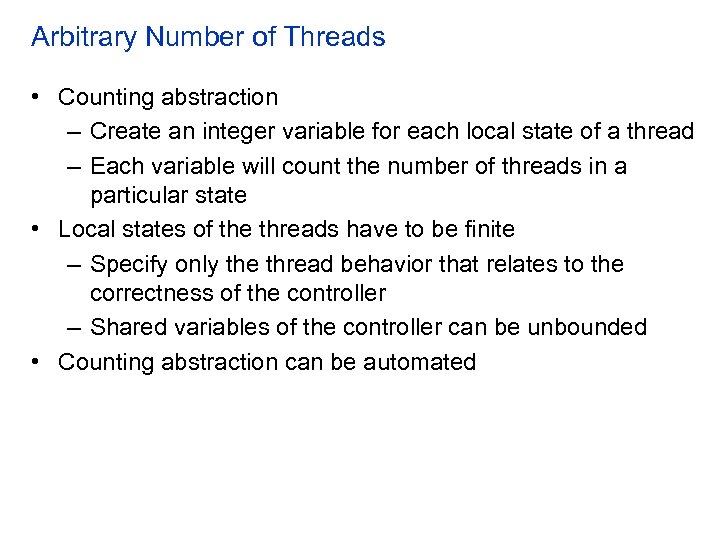 Arbitrary Number of Threads

• Counting abstraction
– Create an integer variable for each local state of a thread
– Each variable will count the number of threads in a particular state
• Local states of the threads have to be finite
– Specify only the thread behavior that relates to the correctness of the controller
– Shared variables of the controller can be unbounded
• Counting abstraction can be automated